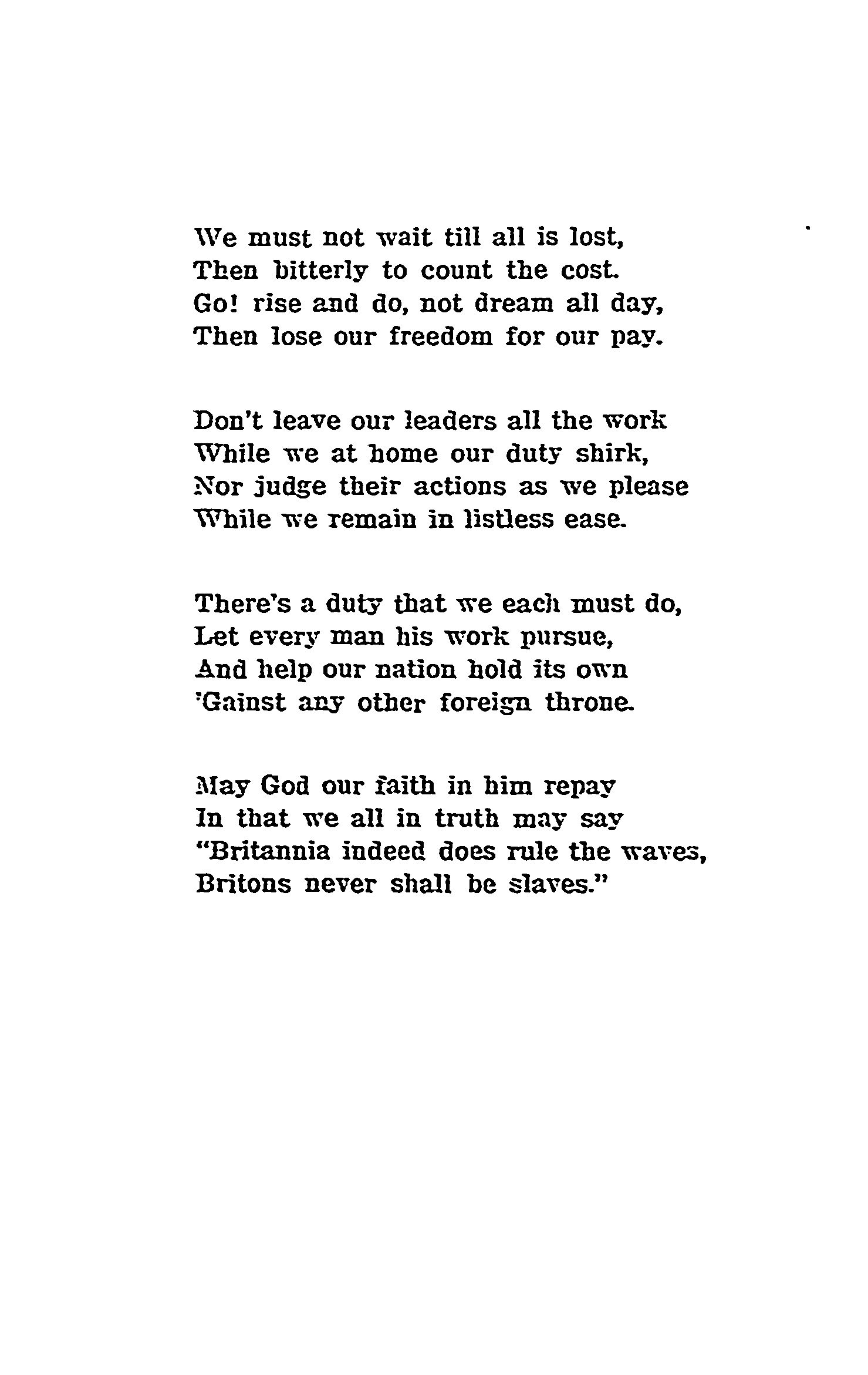 We must not wait till all is lost,
Then bitterly to count the cost.
Go! rise and do, not dream all day,
Then lose our freedom for our pay.

Don't leave our leaders all the work
While we at home our duty shirk,
Nor judge their actions as we please
While we remain in listless ease.

There's a duty that we each must do,
Let every man his work pursue,
And help our nation hold its own
'Gainst any other foreign throne.

May God our faith in him repay
In that we all in truth may say
"Britannia indeed does rule the waves,
Britons never shall be slaves."